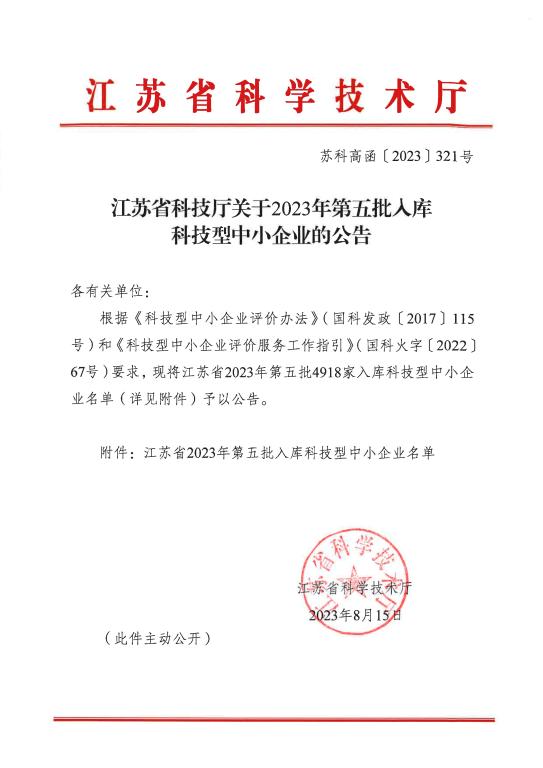 江苏省科学技术厅

苏科高函〔2023〕321号

江苏省科技厅关于2023年第五批入库科技型中小企业的公告

各有关单位：

根据《科技型中小企业评价办法》（国科发政〔2017〕115号）和《科技型中小企业评价服务工作指引》（国科火字〔2022〕67号）要求，现将江苏省2023年第五批4918家入库科技型中小企业名单（详见附件）予以公告。

附件：江苏省2023年第五批入库科技型中小企业名单

江苏省科学技术厅

江苏省科学技术厅
2023年8月15日

（此件主动公开）